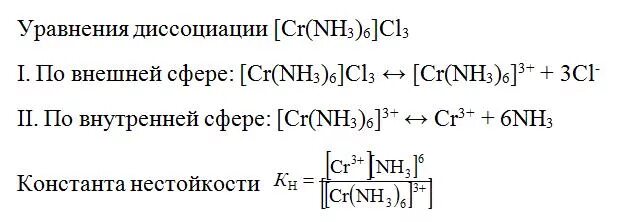 Уравнения диссоциации $[Cr(NH_3)_6]Cl_3$

I. По внешней сфере: $[Cr(NH_3)_6]Cl_3 \leftrightarrow [Cr(NH_3)_6]^{3+} + 3Cl^-$

II. По внутренней сфере: $[Cr(NH_3)_6]^{3+} \leftrightarrow Cr^{3+} + 6NH_3$

Константа нестойкости $K_H = \frac{[Cr^{3+}][NH_3]^6}{[[Cr(NH_3)_6]^{3+}]}$